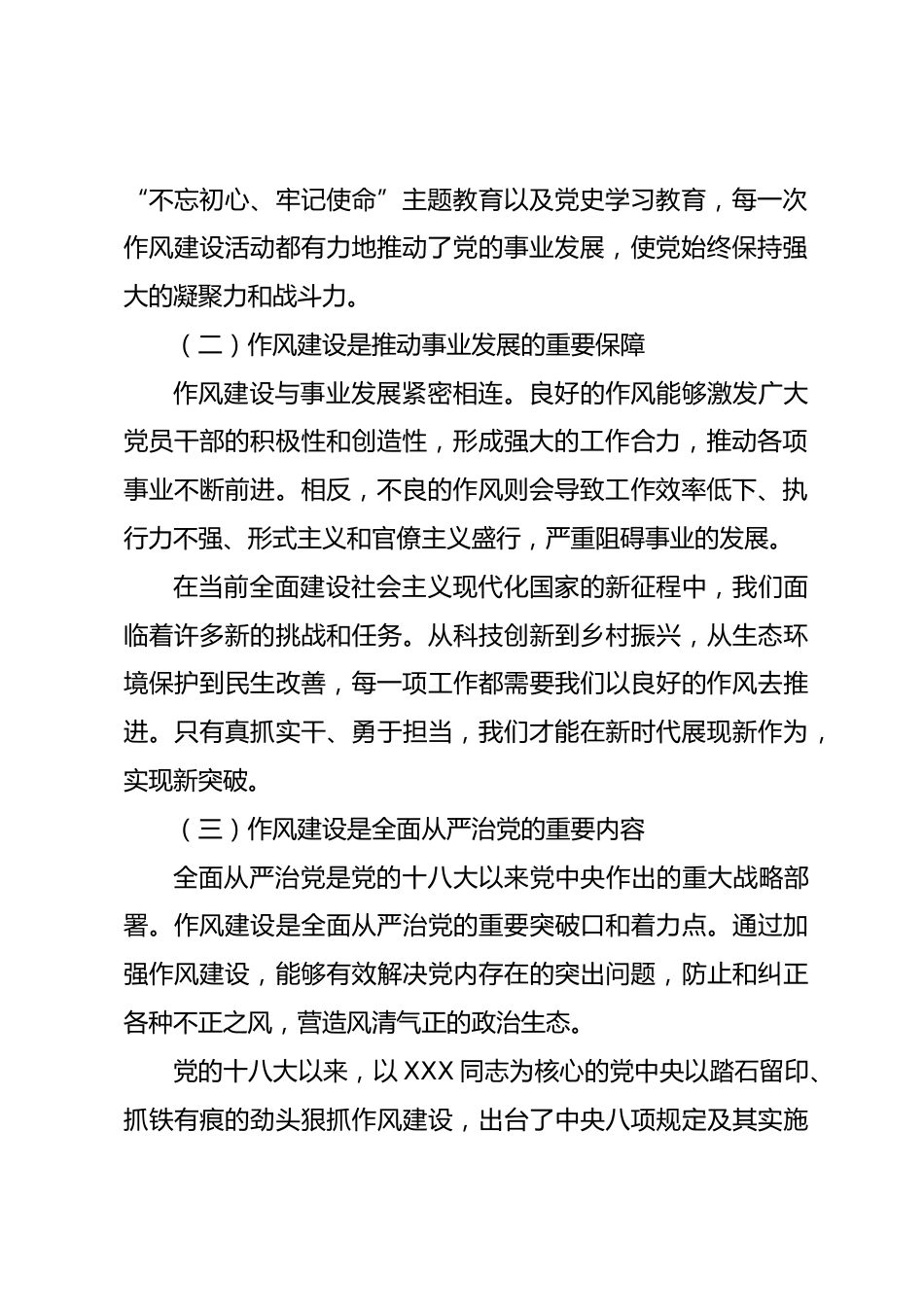 “不忘初心、牢记使命”主题教育以及党史学习教育，每一次作风建设活动都有力地推动了党的事业发展，使党始终保持强大的凝聚力和战斗力。

（二）作风建设是推动事业发展的重要保障

作风建设与事业发展紧密相连。良好的作风能够激发广大党员干部的积极性和创造性，形成强大的工作合力，推动各项事业不断前进。相反，不良的作风则会导致工作效率低下、执行力不强、形式主义和官僚主义盛行，严重阻碍事业的发展。

在当前全面建设社会主义现代化国家的新征程中，我们面临着许多新的挑战和任务。从科技创新到乡村振兴，从生态环境保护到民生改善，每一项工作都需要我们以良好的作风去推进。只有真抓实干、勇于担当，我们才能在新时代展现新作为，实现新突破。

（三）作风建设是全面从严治党的重要内容

全面从严治党是党的十八大以来党中央作出的重大战略部署。作风建设是全面从严治党的重要突破口和着力点。通过加强作风建设，能够有效解决党内存在的突出问题，防止和纠正各种不正之风，营造风清气正的政治生态。

党的十八大以来，以 XXX 同志为核心的党中央以踏石留印、抓铁有痕的劲头狠抓作风建设，出台了中央八项规定及其实施